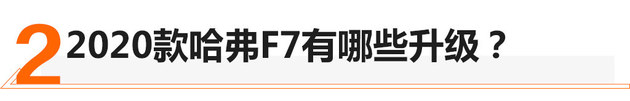 2 2020款哈弗F7有哪些升级？